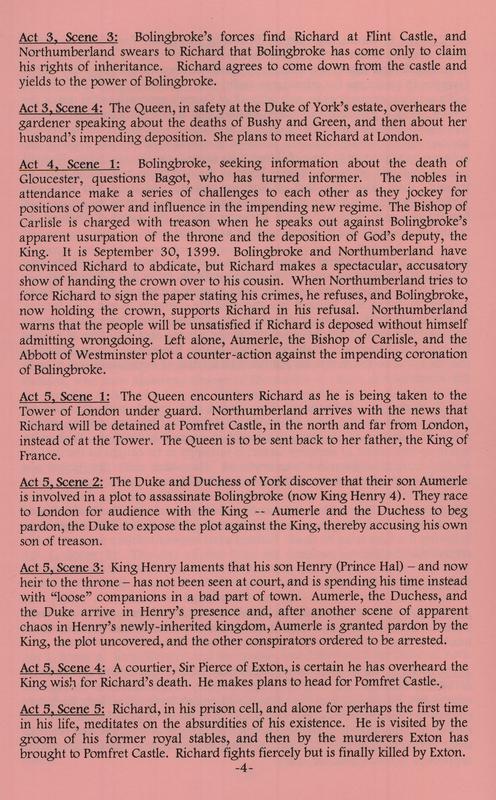 Act 3, Scene 3: Bolingbroke's forces find Richard at Flint Castle, and Northumberland swears to Richard that Bolingbroke has come only to claim his rights of inheritance. Richard agrees to come down from the castle and yields to the power of Bolingbroke.

Act 3, Scene 4: The Queen, in safety at the Duke of York's estate, overhears the gardener speaking about the deaths of Bushy and Green, and then about her husband's impending deposition. She plans to meet Richard at London.

Act 4, Scene 1: Bolingbroke, seeking information about the death of Gloucester, questions Bagot, who has turned informer. The nobles in attendance make a series of challenges to each other as they jockey for positions of power and influence in the impending new regime. The Bishop of Carlisle is charged with treason when he speaks out against Bolingbroke's apparent usurpation of the throne and the deposition of God's deputy, the King. It is September 30, 1399. Bolingbroke and Northumberland have convinced Richard to abdicate, but Richard makes a spectacular, accusatory show of handing the crown over to his cousin. When Northumberland tries to force Richard to sign the paper stating his crimes, he refuses, and Bolingbroke, now holding the crown, supports Richard in his refusal. Northumberland warns that the people will be unsatisfied if Richard is deposed without himself admitting wrongdoing. Left alone, Aumerle, the Bishop of Carlisle, and the Abbott of Westminster plot a counter-action against the impending coronation of Bolingbroke.

Act 5, Scene 1: The Queen encounters Richard as he is being taken to the Tower of London under guard. Northumberland arrives with the news that Richard will be detained at Pomfret Castle, in the north and far from London, instead of at the Tower. The Queen is to be sent back to her father, the King of France.

Act 5, Scene 2: The Duke and Duchess of York discover that their son Aumerle is involved in a plot to assassinate Bolingbroke (now King Henry 4). They race to London for audience with the King -- Aumerle and the Duchess to beg pardon, the Duke to expose the plot against the King, thereby accusing his own son of treason.

Act 5, Scene 3: King Henry laments that his son Henry (Prince Hal) – and now heir to the throne – has not been seen at court, and is spending his time instead with "loose" companions in a bad part of town. Aumerle, the Duchess, and the Duke arrive in Henry's presence and, after another scene of apparent chaos in Henry's newly-inherited kingdom, Aumerle is granted pardon by the King, the plot uncovered, and the other conspirators ordered to be arrested.

Act 5, Scene 4: A courtier, Sir Pierce of Exton, is certain he has overheard the King wish for Richard's death. He makes plans to head for Pomfret Castle.

Act 5, Scene 5: Richard, in his prison cell, and alone for perhaps the first time in his life, meditates on the absurdities of his existence. He is visited by the groom of his former royal stables, and then by the murderers Exton has brought to Pomfret Castle. Richard fights fiercely but is finally killed by Exton.

-4-